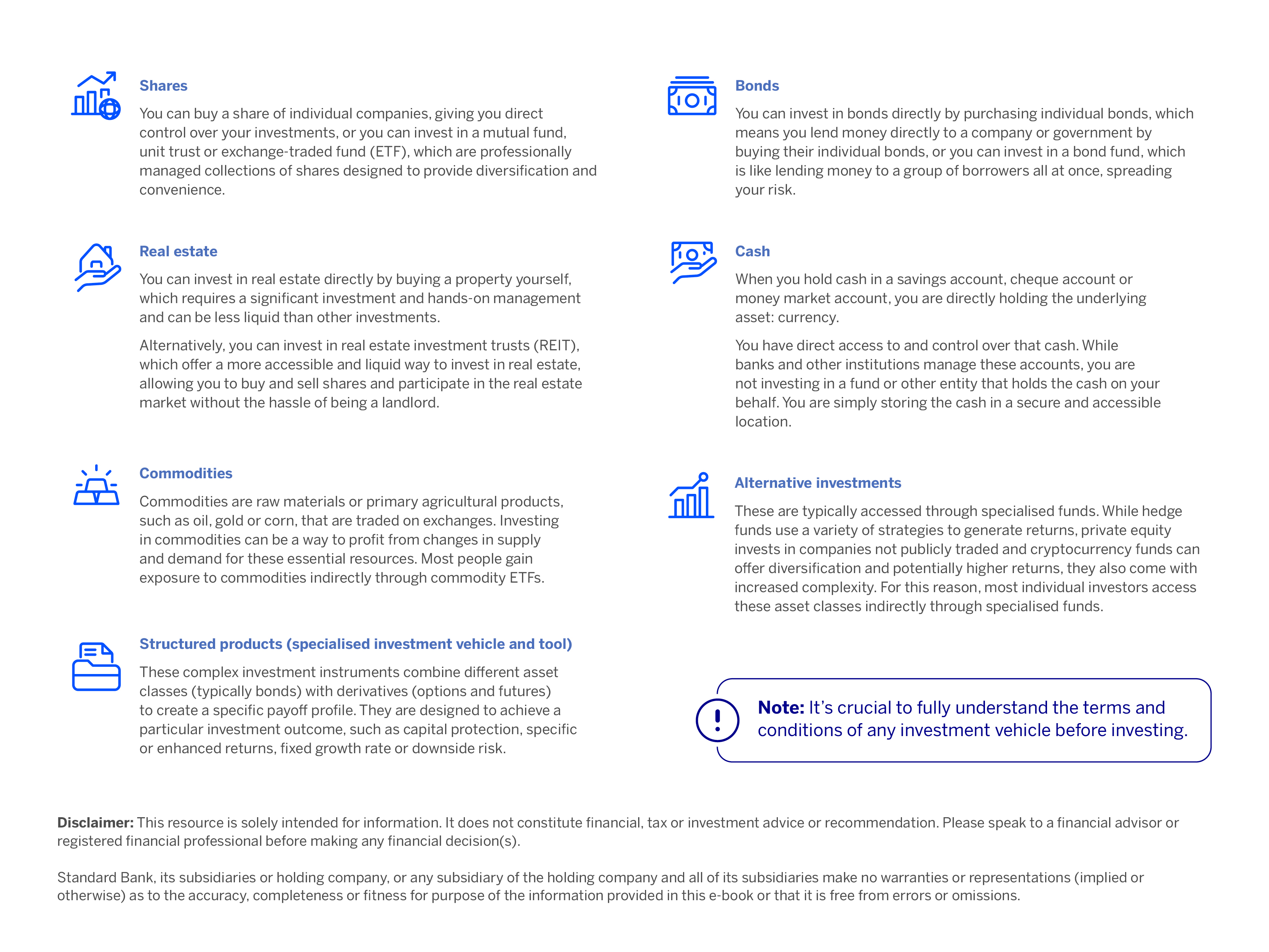 Shares

You can buy a share of individual companies, giving you direct control over your investments, or you can invest in a mutual fund, unit trust or exchange-traded fund (ETF), which are professionally managed collections of shares designed to provide diversification and convenience.

Real estate

You can invest in real estate directly by buying a property yourself, which requires a significant investment and hands-on management and can be less liquid than other investments.

Alternatively, you can invest in real estate investment trusts (REIT), which offer a more accessible and liquid way to invest in real estate, allowing you to buy and sell shares and participate in the real estate market without the hassle of being a landlord.

Commodities

Commodities are raw materials or primary agricultural products, such as oil, gold or corn, that are traded on exchanges. Investing in commodities can be a way to profit from changes in supply and demand for these essential resources. Most people gain exposure to commodities indirectly through commodity ETFs.

Structured products (specialised investment vehicle and tool)

These complex investment instruments combine different asset classes (typically bonds) with derivatives (options and futures) to create a specific payoff profile. They are designed to achieve a particular investment outcome, such as capital protection, specific or enhanced returns, fixed growth rate or downside risk.

Bonds

You can invest in bonds directly by purchasing individual bonds, which means you lend money directly to a company or government by buying their individual bonds, or you can invest in a bond fund, which is like lending money to a group of borrowers all at once, spreading your risk.

Cash

When you hold cash in a savings account, cheque account or money market account, you are directly holding the underlying asset: currency.

You have direct access to and control over that cash. While banks and other institutions manage these accounts, you are not investing in a fund or other entity that holds the cash on your behalf. You are simply storing the cash in a secure and accessible location.

Alternative investments

These are typically accessed through specialised funds. While hedge funds use a variety of strategies to generate returns, private equity invests in companies not publicly traded and cryptocurrency funds can offer diversification and potentially higher returns, they also come with increased complexity. For this reason, most individual investors access these asset classes indirectly through specialised funds.

Note: It's crucial to fully understand the terms and conditions of any investment vehicle before investing.

Disclaimer: This resource is solely intended for information. It does not constitute financial, tax or investment advice or recommendation. Please speak to a financial advisor or registered financial professional before making any financial decision(s).

Standard Bank, its subsidiaries or holding company, or any subsidiary of the holding company and all of its subsidiaries make no warranties or representations (implied or otherwise) as to the accuracy, completeness or fitness for purpose of the information provided in this e-book or that it is free from errors or omissions.